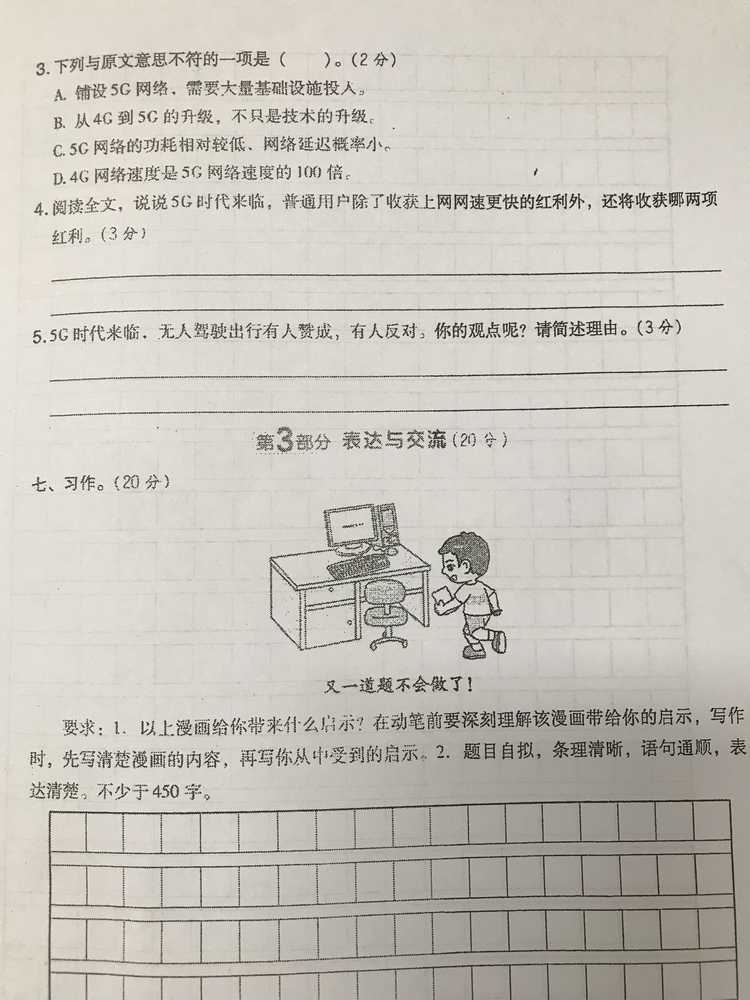 3. 下列与原文意思不符的一项是（　　）。（2分）

A. 铺设5G网络，需要大量基础设施投入。

B. 从4G到5G的升级，不只是技术的升级。

C. 5G网络的功耗相对较低、网络延迟概率小。

D. 4G网络速度是5G网络速度的100倍。

4. 阅读全文，说说5G时代来临，普通用户除了收获上网网速更快的红利外，还将收获哪两项红利。（3分）

5. 5G时代来临，无人驾驶出行有人赞成，有人反对。你的观点呢？请简述理由。（3分）

第3部分　表达与交流（20分）

七、习作。（20分）

又一道题不会做了！

要求：1. 以上漫画给你带来什么启示？在动笔前要深刻理解该漫画带给你的启示，写作时，先写清楚漫画的内容，再写你从中受到的启示。2. 题目自拟，条理清晰，语句通顺，表达清楚。不少于450字。